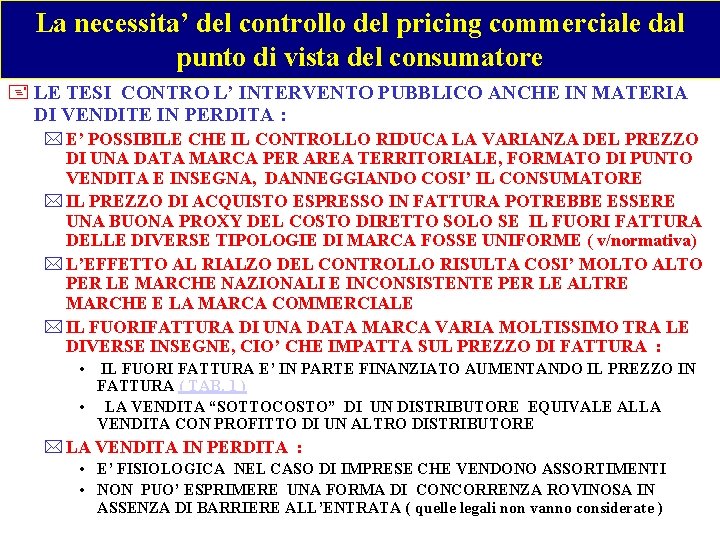 La necessita' del controllo del pricing commerciale dal punto di vista del consumatore

LE TESI CONTRO L' INTERVENTO PUBBLICO ANCHE IN MATERIA DI VENDITE IN PERDITA :

E' POSSIBILE CHE IL CONTROLLO RIDUCA LA VARIANZA DEL PREZZO DI UNA DATA MARCA PER AREA TERRITORIALE, FORMATO DI PUNTO VENDITA E INSEGNA, DANNEGGIANDO COSI' IL CONSUMATORE

IL PREZZO DI ACQUISTO ESPRESSO IN FATTURA POTREBBE ESSERE UNA BUONA PROXY DEL COSTO DIRETTO SOLO SE IL FUORI FATTURA DELLE DIVERSE TIPOLOGIE DI MARCA FOSSE UNIFORME ( v/normativa)

L'EFFETTO AL RIALZO DEL CONTROLLO RISULTA COSI' MOLTO ALTO PER LE MARCHE NAZIONALI E INCONSISTENTE PER LE ALTRE MARCHE E LA MARCA COMMERCIALE

IL FUORIFATTURA DI UNA DATA MARCA VARIA MOLTISSIMO TRA LE DIVERSE INSEGNE, CIO' CHE IMPATTA SUL PREZZO DI FATTURA :

• IL FUORI FATTURA E' IN PARTE FINANZIATO AUMENTANDO IL PREZZO IN FATTURA ( TAB. 1 )
• LA VENDITA "SOTTOCOSTO" DI UN DISTRIBUTORE EQUIVALE ALLA VENDITA CON PROFITTO DI UN ALTRO DISTRIBUTORE

LA VENDITA IN PERDITA :

• E' FISIOLOGICA NEL CASO DI IMPRESE CHE VENDONO ASSORTIMENTI
• NON PUO' ESPRIMERE UNA FORMA DI CONCORRENZA ROVINOSA IN ASSENZA DI BARRIERE ALL'ENTRATA ( quelle legali non vanno considerate )